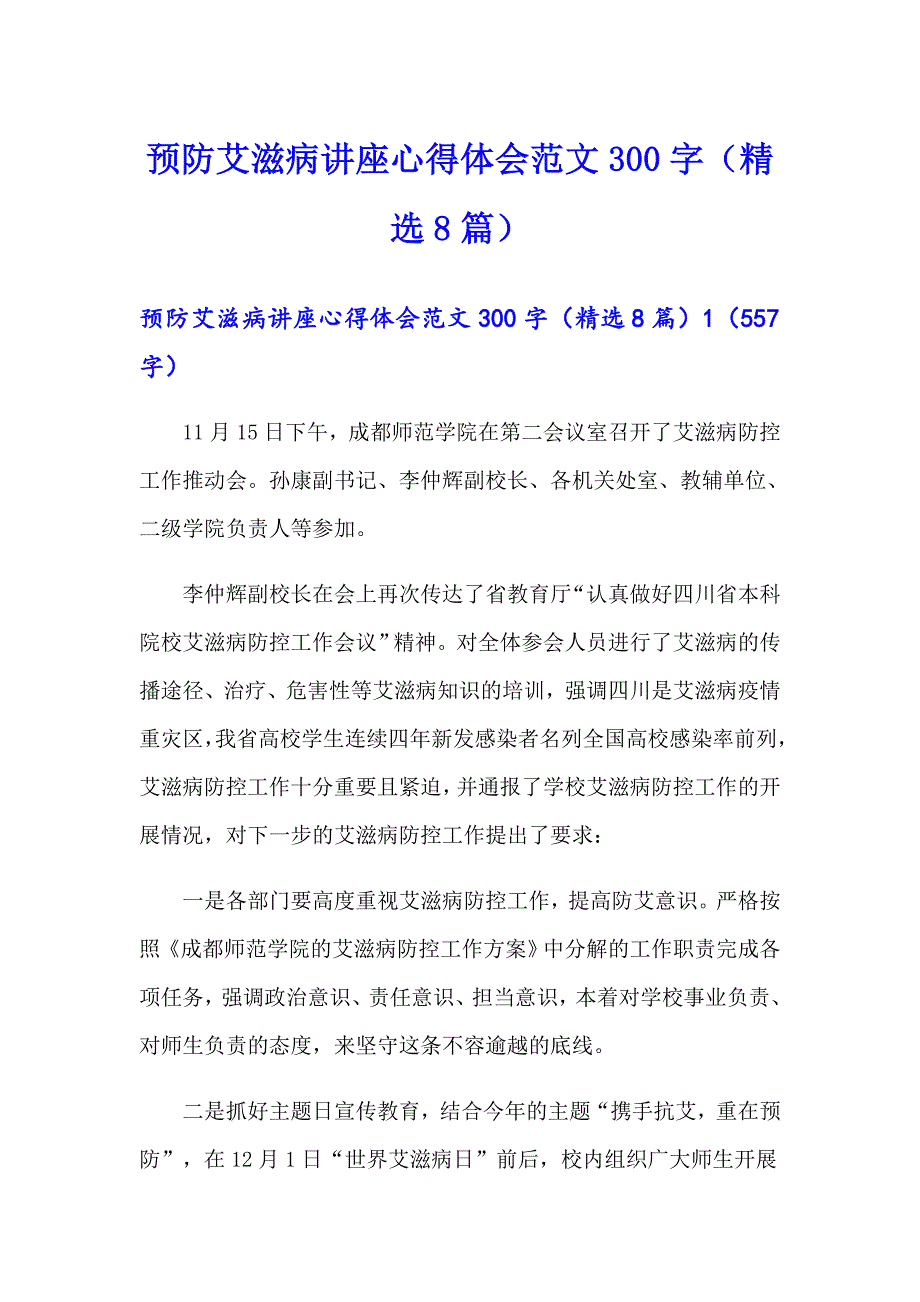 预防艾滋病讲座心得体会范文300字（精选8篇）

预防艾滋病讲座心得体会范文300字（精选8篇）1（557字）

11月15日下午，成都师范学院在第二会议室召开了艾滋病防控工作推动会。孙康副书记、李仲辉副校长、各机关处室、教辅单位、二级学院负责人等参加。

李仲辉副校长在会上再次传达了省教育厅“认真做好四川省本科院校艾滋病防控工作会议”精神。对全体参会人员进行了艾滋病的传播途径、治疗、危害性等艾滋病知识的培训，强调四川是艾滋病疫情重灾区，我省高校学生连续四年新发感染者名列全国高校感染率前列，艾滋病防控工作十分重要且紧迫，并通报了学校艾滋病防控工作的开展情况，对下一步的艾滋病防控工作提出了要求：

一是各部门要高度重视艾滋病防控工作，提高防艾意识。严格按照《成都师范学院的艾滋病防控工作方案》中分解的工作职责完成各项任务，强调政治意识、责任意识、担当意识，本着对学校事业负责、对师生负责的态度，来坚守这条不容逾越的底线。

二是抓好主题日宣传教育，结合今年的主题“携手抗艾，重在预防”，在12月1日“世界艾滋病日”前后，校内组织广大师生开展